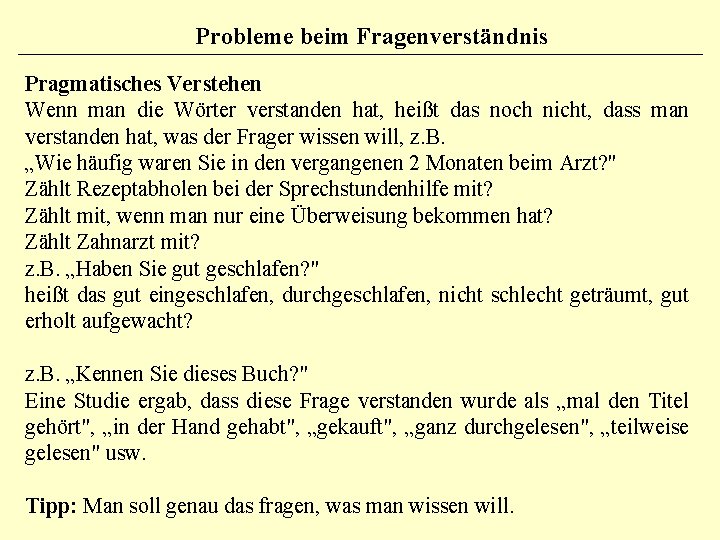 Probleme beim Fragenverständnis

Pragmatisches Verstehen
Wenn man die Wörter verstanden hat, heißt das noch nicht, dass man verstanden hat, was der Frager wissen will, z.B.
„Wie häufig waren Sie in den vergangenen 2 Monaten beim Arzt?"
Zählt Rezeptabholen bei der Sprechstundenhilfe mit?
Zählt mit, wenn man nur eine Überweisung bekommen hat?
Zählt Zahnarzt mit?
z.B. „Haben Sie gut geschlafen?"
heißt das gut eingeschlafen, durchgeschlafen, nicht schlecht geträumt, gut erholt aufgewacht?

z.B. „Kennen Sie dieses Buch?"
Eine Studie ergab, dass diese Frage verstanden wurde als „mal den Titel gehört", „in der Hand gehabt", „gekauft", „ganz durchgelesen", „teilweise gelesen" usw.

Tipp: Man soll genau das fragen, was man wissen will.